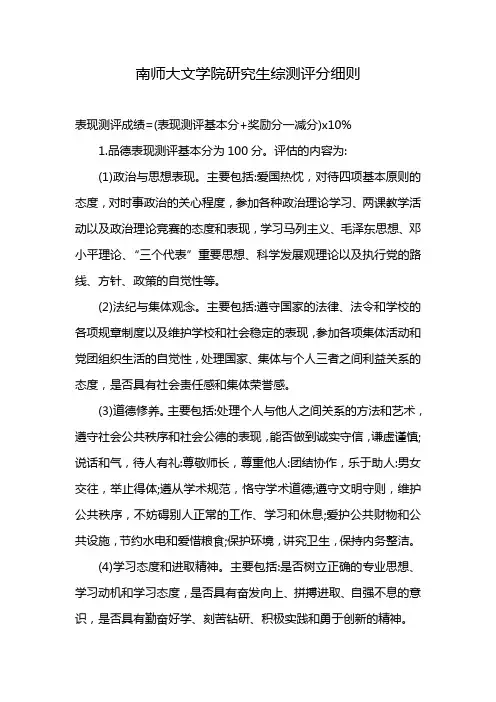 南师大文学院研究生综测评分细则

表现测评成绩=(表现测评基本分+奖励分一减分)x10%

1.品德表现测评基本分为 100 分。评估的内容为:

(1)政治与思想表现。主要包括:爱国热忱，对待四项基本原则的态度，对时事政治的关心程度，参加各种政治理论学习、两课教学活动以及政治理论竞赛的态度和表现，学习马列主义、毛泽东思想、邓小平理论、“三个代表”重要思想、科学发展观理论以及执行党的路线、方针、政策的自觉性等。

(2)法纪与集体观念。主要包括:遵守国家的法律、法令和学校的各项规章制度以及维护学校和社会稳定的表现，参加各项集体活动和党团组织生活的自觉性，处理国家、集体与个人三者之间利益关系的态度，是否具有社会责任感和集体荣誉感。

(3)道德修养。主要包括:处理个人与他人之间关系的方法和艺术，遵守社会公共秩序和社会公德的表现，能否做到诚实守信，谦虚谨慎;说话和气，待人有礼:尊敬师长，尊重他人:团结协作，乐于助人:男女交往，举止得体;遵从学术规范，恪守学术道德;遵守文明守则，维护公共秩序，不妨碍别人正常的工作、学习和休息;爱护公共财物和公共设施，节约水电和爱惜粮食;保护环境，讲究卫生，保持内务整洁。

(4)学习态度和进取精神。主要包括:是否树立正确的专业思想、学习动机和学习态度，是否具有奋发向上、拼搏进取、自强不息的意识，是否具有勤奋好学、刻苦钻研、积极实践和勇于创新的精神。